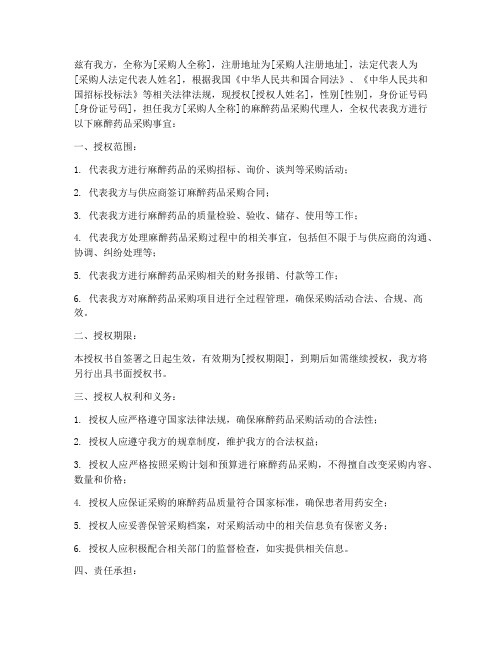 兹有我方，全称为[采购人全称]，注册地址为[采购人注册地址]，法定代表人为[采购人法定代表人姓名]，根据我国《中华人民共和国合同法》、《中华人民共和国招标投标法》等相关法律法规，现授权[授权人姓名]，性别[性别]，身份证号码[身份证号码]，担任我方[采购人全称]的麻醉药品采购代理人，全权代表我方进行以下麻醉药品采购事宜：

一、授权范围：

1. 代表我方进行麻醉药品的采购招标、询价、谈判等采购活动；

2. 代表我方与供应商签订麻醉药品采购合同；

3. 代表我方进行麻醉药品的质量检验、验收、储存、使用等工作；

4. 代表我方处理麻醉药品采购过程中的相关事宜，包括但不限于与供应商的沟通、协调、纠纷处理等；

5. 代表我方进行麻醉药品采购相关的财务报销、付款等工作；

6. 代表我方对麻醉药品采购项目进行全过程管理，确保采购活动合法、合规、高效。

二、授权期限：

本授权书自签署之日起生效，有效期为[授权期限]，到期后如需继续授权，我方将另行出具书面授权书。

三、授权人权利和义务：

1. 授权人应严格遵守国家法律法规，确保麻醉药品采购活动的合法性；

2. 授权人应遵守我方的规章制度，维护我方的合法权益；

3. 授权人应严格按照采购计划和预算进行麻醉药品采购，不得擅自改变采购内容、数量和价格；

4. 授权人应保证采购的麻醉药品质量符合国家标准，确保患者用药安全；

5. 授权人应妥善保管采购档案，对采购活动中的相关信息负有保密义务；

6. 授权人应积极配合相关部门的监督检查，如实提供相关信息。

四、责任承担：